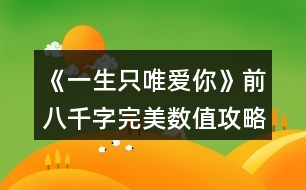 《一生只唯爱你》前八千字完美数值攻略